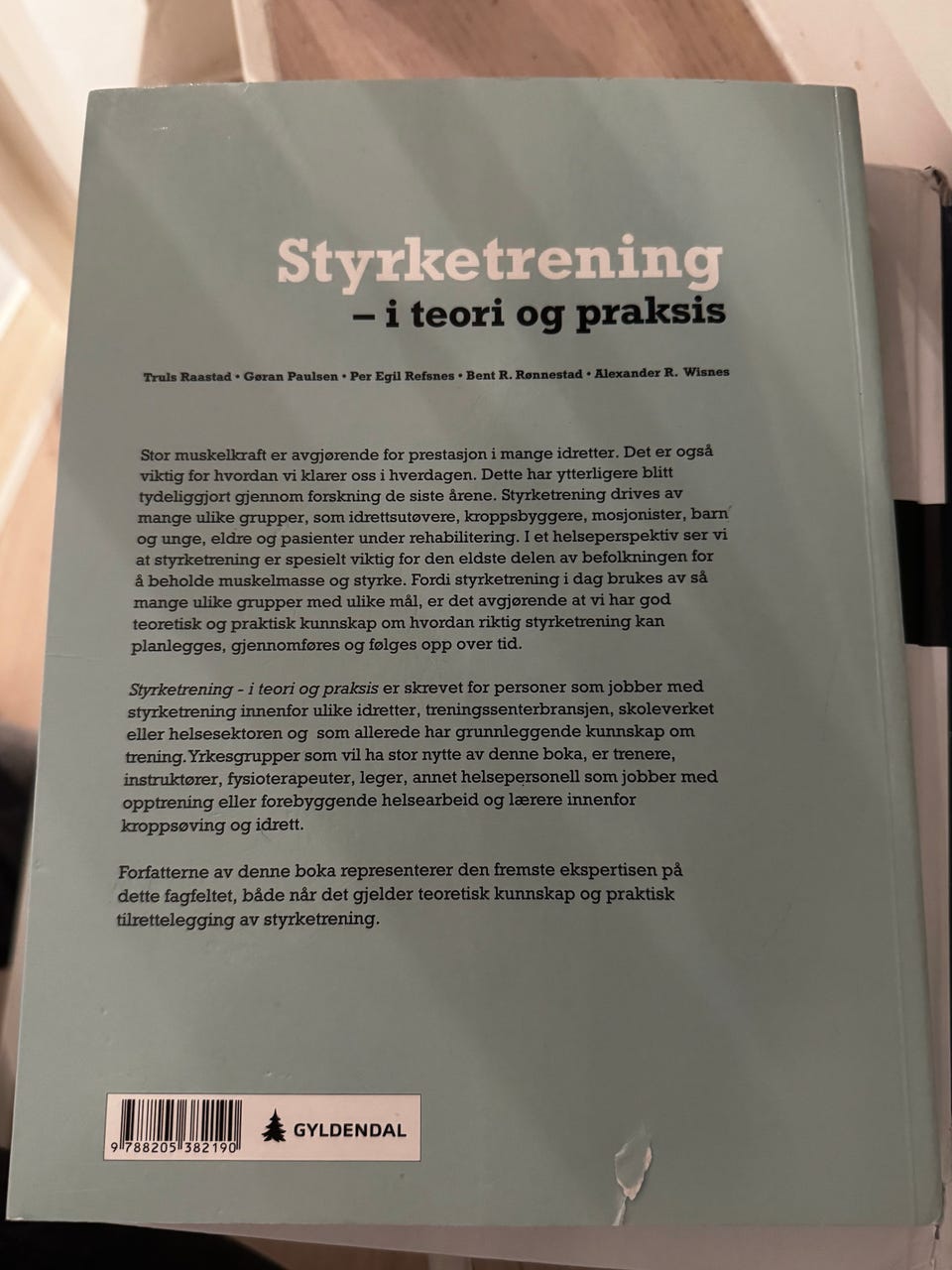 Styrketrening
– i teori og praksis

Truls Raastad • Gøran Paulsen • Per Egil Refsnes • Bent R. Rønnestad • Alexander R. Wisnes

Stor muskelkraft er avgjørende for prestasjon i mange idretter. Det er også viktig for hvordan vi klarer oss i hverdagen. Dette har ytterligere blitt tydeliggjort gjennom forskning de siste årene. Styrketrening drives av mange ulike grupper, som idrettsutøvere, kroppsbyggere, mosjonister, barn og unge, eldre og pasienter under rehabilitering. I et helseperspektiv ser vi at styrketrening er spesielt viktig for den eldste delen av befolkningen for å beholde muskelmasse og styrke. Fordi styrketrening i dag brukes av så mange ulike grupper med ulike mål, er det avgjørende at vi har god teoretisk og praktisk kunnskap om hvordan riktig styrketrening kan planlegges, gjennomføres og følges opp over tid.

Styrketrening - i teori og praksis er skrevet for personer som jobber med styrketrening innenfor ulike idretter, treningssenterbransjen, skoleverket eller helsesektoren og som allerede har grunnleggende kunnskap om trening. Yrkesgrupper som vil ha stor nytte av denne boka, er trenere, instruktører, fysioterapeuter, leger, annet helsepersonell som jobber med opptrening eller forebyggende helsearbeid og lærere innenfor kroppsøving og idrett.

Forfatterne av denne boka representerer den fremste ekspertisen på dette fagfeltet, både når det gjelder teoretisk kunnskap og praktisk tilrettelegging av styrketrening.

9 788205 382190

GYLDENDAL